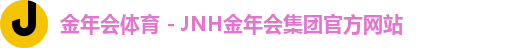 J

金年会体育 - JNH金年会集团官方网站